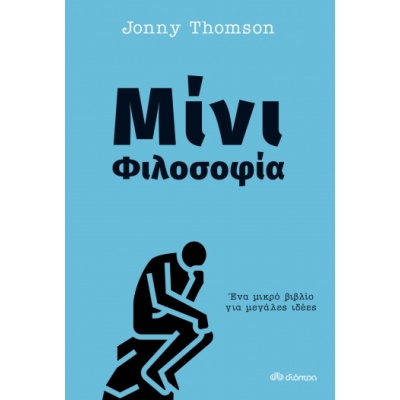 Jonny Thomson

Μίνι
Φιλοσοφία

Ένα μικρό βιβλίο
για μεγάλες ιδέες

διόπτρα